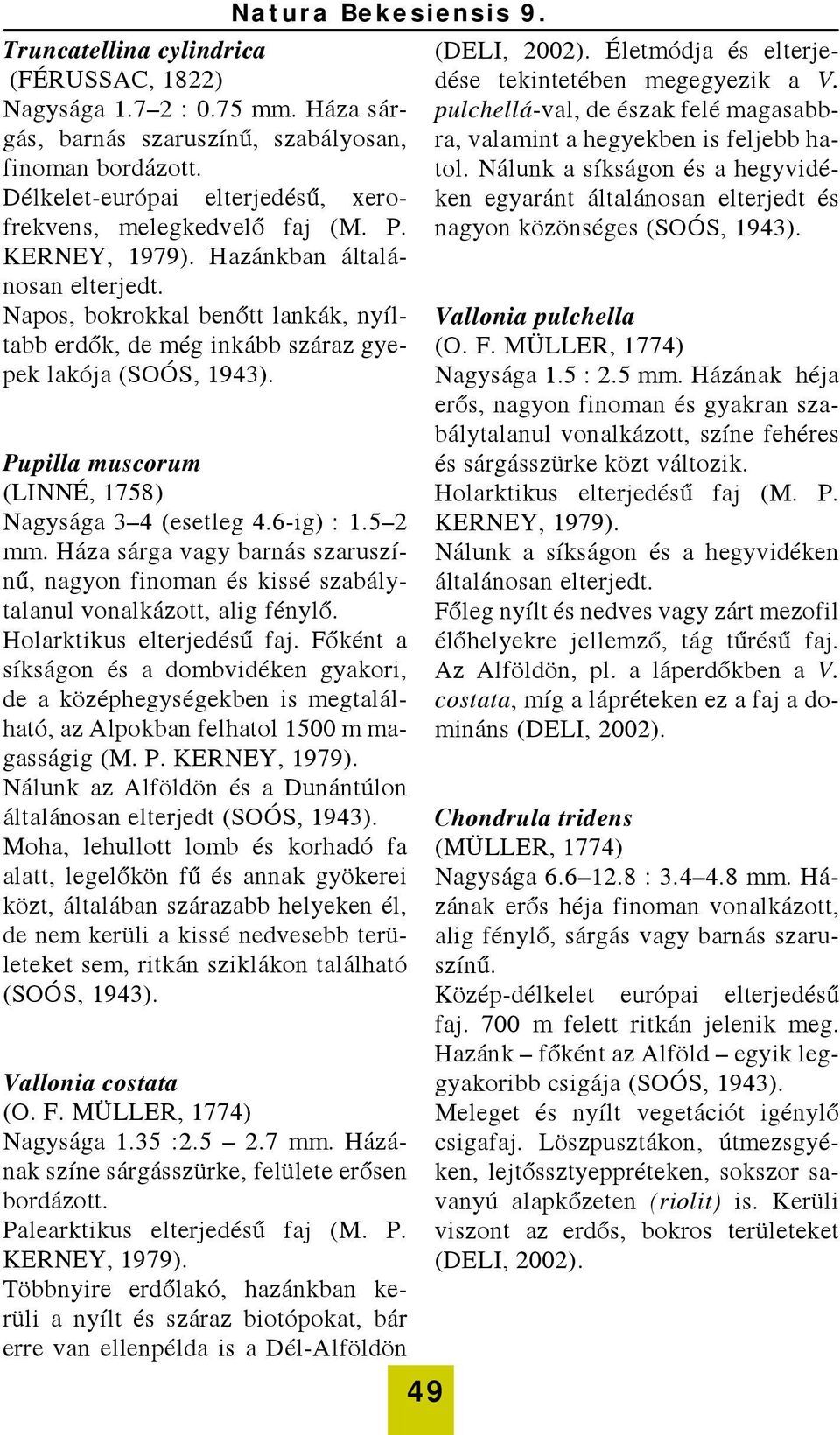 Natura Bekesiensis 9.

Truncatellina cylindrica
(FÉRUSSAC, 1822)
Nagysága 1.7–2 : 0.75 mm. Háza sárgás, barnás szaruszínű, szabályosan, finoman bordázott.
Délkelet-európai elterjedésű, xerofrekvens, melegkedvelő faj (M. P. KERNEY, 1979). Hazánkban általánosan elterjedt.
Napos, bokrokkal benőtt lankák, nyíltabb erdők, de még inkább száraz gyepek lakója (SOÓS, 1943).

Pupilla muscorum
(LINNÉ, 1758)
Nagysága 3–4 (esetleg 4.6-ig) : 1.5–2 mm. Háza sárga vagy barnás szaruszínű, nagyon finoman és kissé szabálytalanul vonalkázott, alig fénylő.
Holarktikus elterjedésű faj. Főként a síkságon és a dombvidéken gyakori, de a középhegységekben is megtalálható, az Alpokban felhatol 1500 m magasságig (M. P. KERNEY, 1979).
Nálunk az Alföldön és a Dunántúlon általánosan elterjedt (SOÓS, 1943).
Moha, lehullott lomb és korhadó fa alatt, legelőkön fű és annak gyökerei közt, általában szárazabb helyeken él, de nem kerüli a kissé nedvesebb területeket sem, ritkán sziklákon található (SOÓS, 1943).

Vallonia costata
(O. F. MÜLLER, 1774)
Nagysága 1.35 :2.5 – 2.7 mm. Házának színe sárgásszürke, felülete erősen bordázott.
Palearktikus elterjedésű faj (M. P. KERNEY, 1979).
Többnyire erdőlakó, hazánkban kerüli a nyílt és száraz biotópokat, bár erre van ellenpélda is a Dél-Alföldön (DELI, 2002). Életmódja és elterjedése tekintetében megegyezik a V. pulchellá-val, de észak felé magasabbra, valamint a hegyekben is feljebb hatol. Nálunk a síkságon és a hegyvidéken egyaránt általánosan elterjedt és nagyon közönséges (SOÓS, 1943).

Vallonia pulchella
(O. F. MÜLLER, 1774)
Nagysága 1.5 : 2.5 mm. Házának héja erős, nagyon finoman és gyakran szabálytalanul vonalkázott, színe fehéres és sárgásszürke közt változik.
Holarktikus elterjedésű faj (M. P. KERNEY, 1979).
Nálunk a síkságon és a hegyvidéken általánosan elterjedt.
Főleg nyílt és nedves vagy zárt mezofil élőhelyekre jellemző, tág tűrésű faj. Az Alföldön, pl. a láperdőkben a V. costata, míg a lápréteken ez a faj a domináns (DELI, 2002).

Chondrula tridens
(MÜLLER, 1774)
Nagysága 6.6–12.8 : 3.4–4.8 mm. Házának erős héja finoman vonalkázott, alig fénylő, sárgás vagy barnás szaruszínű.
Közép-délkelet európai elterjedésű faj. 700 m felett ritkán jelenik meg. Hazánk – főként az Alföld – egyik leggyakoribb csigája (SOÓS, 1943).
Meleget és nyílt vegetációt igénylő csigafaj. Löszpusztákon, útmezsgyéken, lejtősztyeppréteken, sokszor savanyú alapkőzeten (riolit) is. Kerüli viszont az erdős, bokros területeket (DELI, 2002).

49